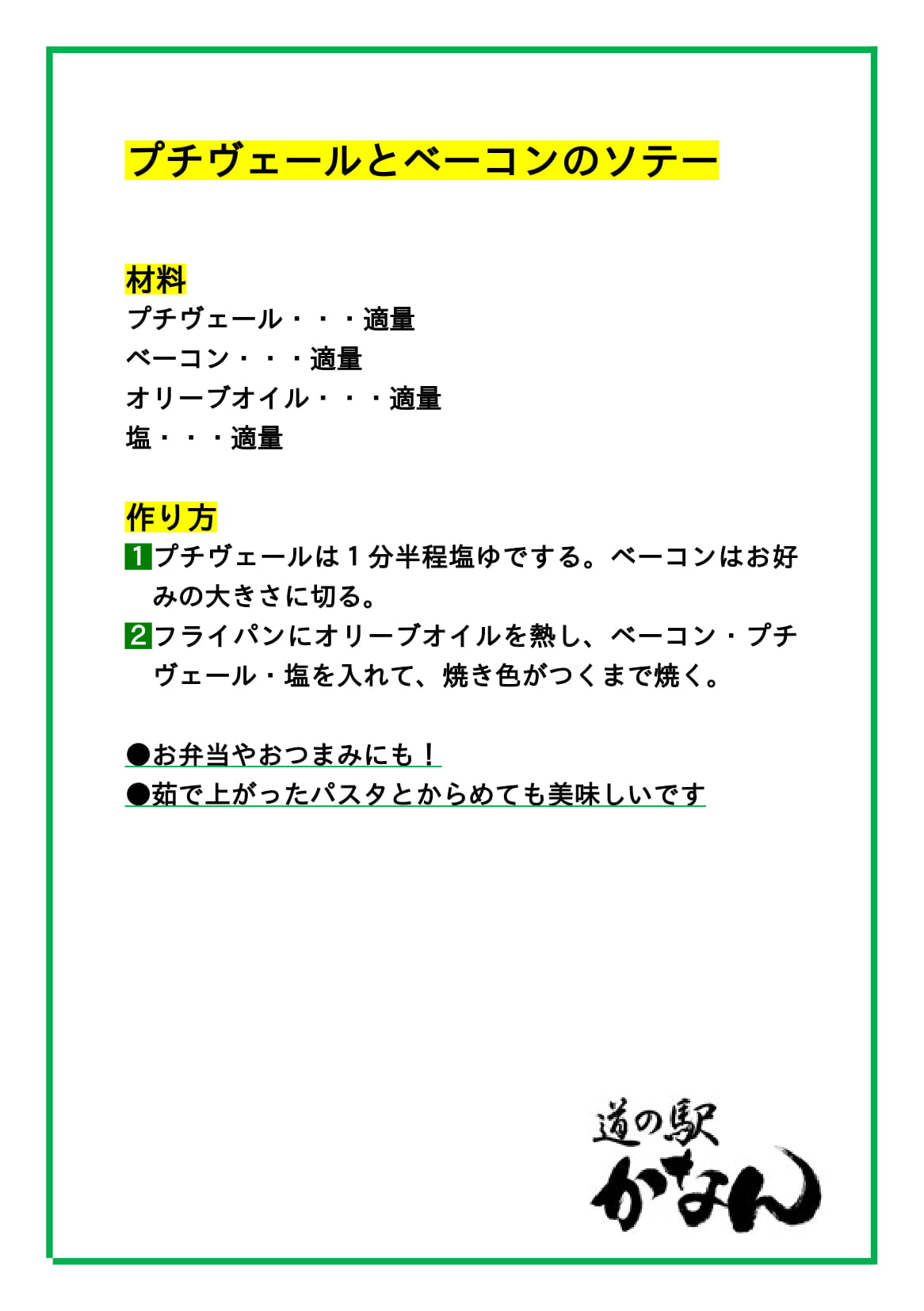 プチヴェールとベーコンのソテー

材料
プチヴェール・・・適量
ベーコン・・・適量
オリーブオイル・・・適量
塩・・・適量

作り方
1 プチヴェールは１分半程塩ゆでする。ベーコンはお好みの大きさに切る。
2 フライパンにオリーブオイルを熱し、ベーコン・プチヴェール・塩を入れて、焼き色がつくまで焼く。

●お弁当やおつまみにも！
●茹で上がったパスタとからめても美味しいです

道の駅
かなん